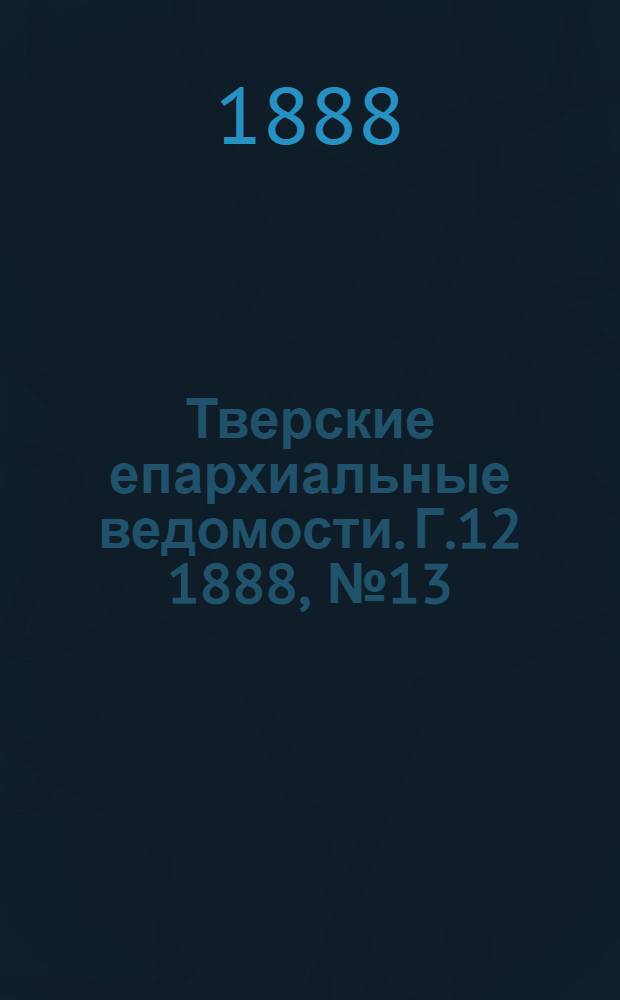 1888

Тверские епархиальные ведомости. Г.12 1888, №13